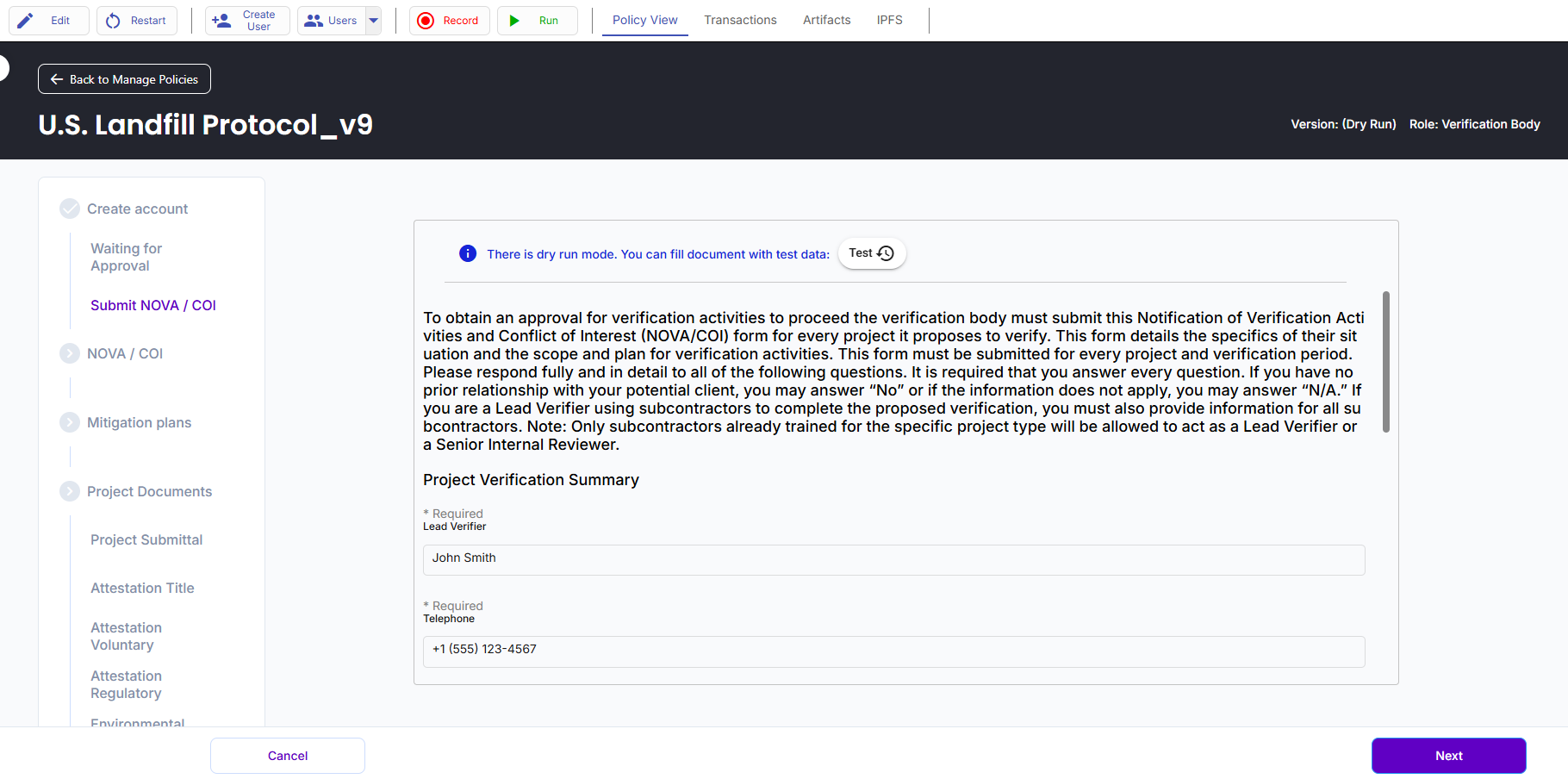 Edit Restart Create User Users Record Run Policy View Transactions Artifacts IPFS

Back to Manage Policies

U.S. Landfill Protocol_v9

Version: (Dry Run) Role: Verification Body

Create account

Waiting for Approval

Submit NOVA / COI

NOVA / COI

Mitigation plans

Project Documents

Project Submittal

Attestation Title

Attestation Voluntary

Attestation Regulatory

Environmental

There is dry run mode. You can fill document with test data: Test

To obtain an approval for verification activities to proceed the verification body must submit this Notification of Verification Activities and Conflict of Interest (NOVA/COI) form for every project it proposes to verify. This form details the specifics of their situation and the scope and plan for verification activities. This form must be submitted for every project and verification period. Please respond fully and in detail to all of the following questions. It is required that you answer every question. If you have no prior relationship with your potential client, you may answer “No” or if the information does not apply, you may answer “N/A.” If you are a Lead Verifier using subcontractors to complete the proposed verification, you must also provide information for all subcontractors. Note: Only subcontractors already trained for the specific project type will be allowed to act as a Lead Verifier or a Senior Internal Reviewer.

Project Verification Summary

* Required
Lead Verifier

John Smith

* Required
Telephone

+1 (555) 123-4567

Cancel

Next